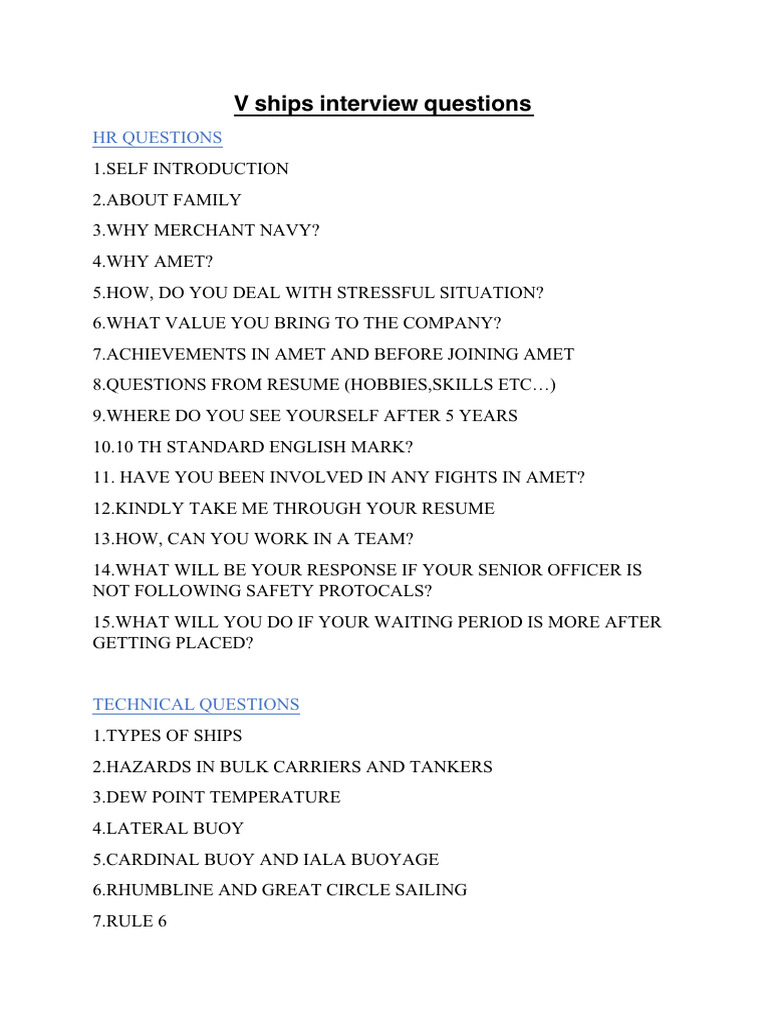 V ships interview questions

HR QUESTIONS

1.SELF INTRODUCTION

2.ABOUT FAMILY

3.WHY MERCHANT NAVY?

4.WHY AMET?

5.HOW, DO YOU DEAL WITH STRESSFUL SITUATION?

6.WHAT VALUE YOU BRING TO THE COMPANY?

7.ACHIEVEMENTS IN AMET AND BEFORE JOINING AMET

8.QUESTIONS FROM RESUME (HOBBIES,SKILLS ETC…)

9.WHERE DO YOU SEE YOURSELF AFTER 5 YEARS

10.10 TH STANDARD ENGLISH MARK?

11. HAVE YOU BEEN INVOLVED IN ANY FIGHTS IN AMET?

12.KINDLY TAKE ME THROUGH YOUR RESUME

13.HOW, CAN YOU WORK IN A TEAM?

14.WHAT WILL BE YOUR RESPONSE IF YOUR SENIOR OFFICER IS NOT FOLLOWING SAFETY PROTOCALS?

15.WHAT WILL YOU DO IF YOUR WAITING PERIOD IS MORE AFTER GETTING PLACED?

TECHNICAL QUESTIONS

1.TYPES OF SHIPS

2.HAZARDS IN BULK CARRIERS AND TANKERS

3.DEW POINT TEMPERATURE

4.LATERAL BUOY

5.CARDINAL BUOY AND IALA BUOYAGE

6.RHUMBLINE AND GREAT CIRCLE SAILING

7.RULE 6